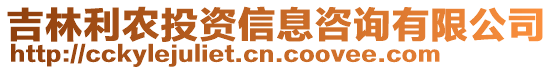 吉林利农投资信息咨询有限公司
http://cckylejuliet.cn.coovee.com